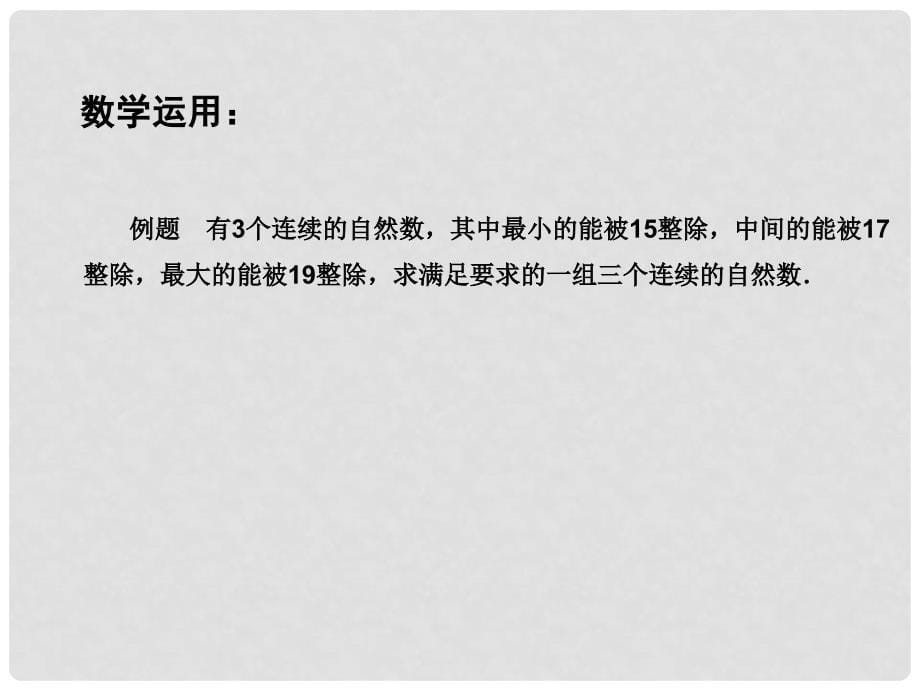 数学运用：

例题　有3个连续的自然数，其中最小的能被15整除，中间的能被17整除，最大的能被19整除，求满足要求的一组三个连续的自然数.